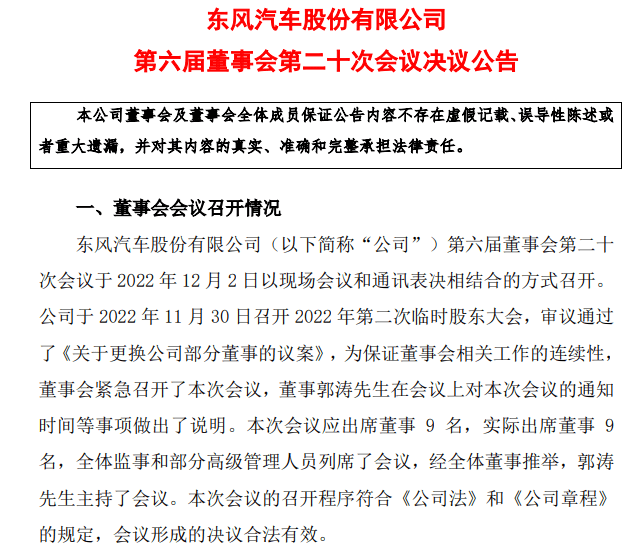 东风汽车股份有限公司
第六届董事会第二十次会议决议公告

本公司董事会及董事会全体成员保证公告内容不存在虚假记载、误导性陈述或者重大遗漏，并对其内容的真实、准确和完整承担法律责任。

一、董事会会议召开情况

东风汽车股份有限公司（以下简称“公司”）第六届董事会第二十次会议于 2022 年 12 月 2 日以现场会议和通讯表决相结合的方式召开。公司于 2022 年 11 月 30 日召开 2022 年第二次临时股东大会，审议通过了《关于更换公司部分董事的议案》，为保证董事会相关工作的连续性，董事会紧急召开了本次会议，董事郭涛先生在会议上对本次会议的通知时间等事项做出了说明。本次会议应出席董事 9 名，实际出席董事 9 名，全体监事和部分高级管理人员列席了会议，经全体董事推举，郭涛先生主持了会议。本次会议的召开程序符合《公司法》和《公司章程》的规定，会议形成的决议合法有效。